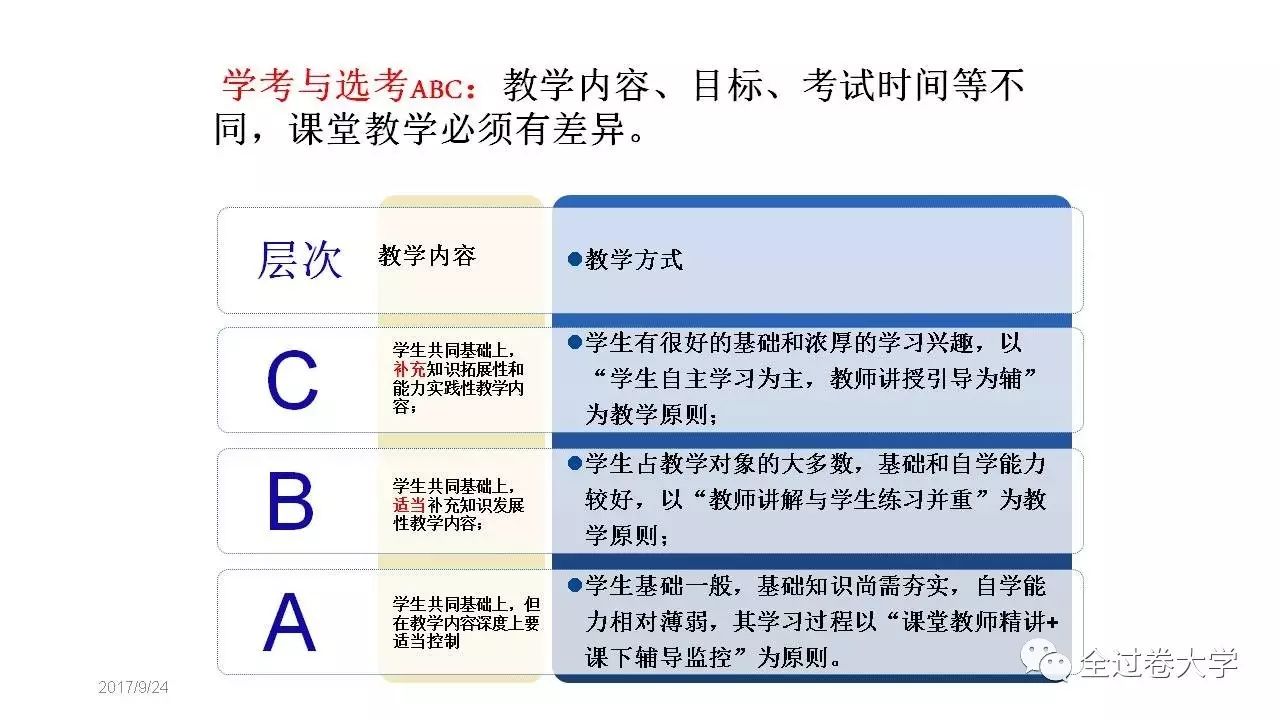 学考与选考ABC：教学内容、目标、考试时间等不同，课堂教学必须有差异。

| 层次 | 教学内容 | ●教学方式 |
|---|---|---|
| C | 学生共同基础上，补充知识拓展性和能力实践性教学内容； | ●学生有很好的基础和浓厚的学习兴趣，以“学生自主学习为主，教师讲授引导为辅”为教学原则； |
| B | 学生共同基础上，适当补充知识发展性教学内容； | ●学生占教学对象的大多数，基础和自学能力较好，以“教师讲解与学生练习并重”为教学原则； |
| A | 学生共同基础上，但在教学内容深度上要适当控制 | ●学生基础一般，基础知识尚需夯实，自学能力相对薄弱，其学习过程以“课堂教师精讲+课下辅导监控”为原则。 |

2017/9/24

全过卷大学